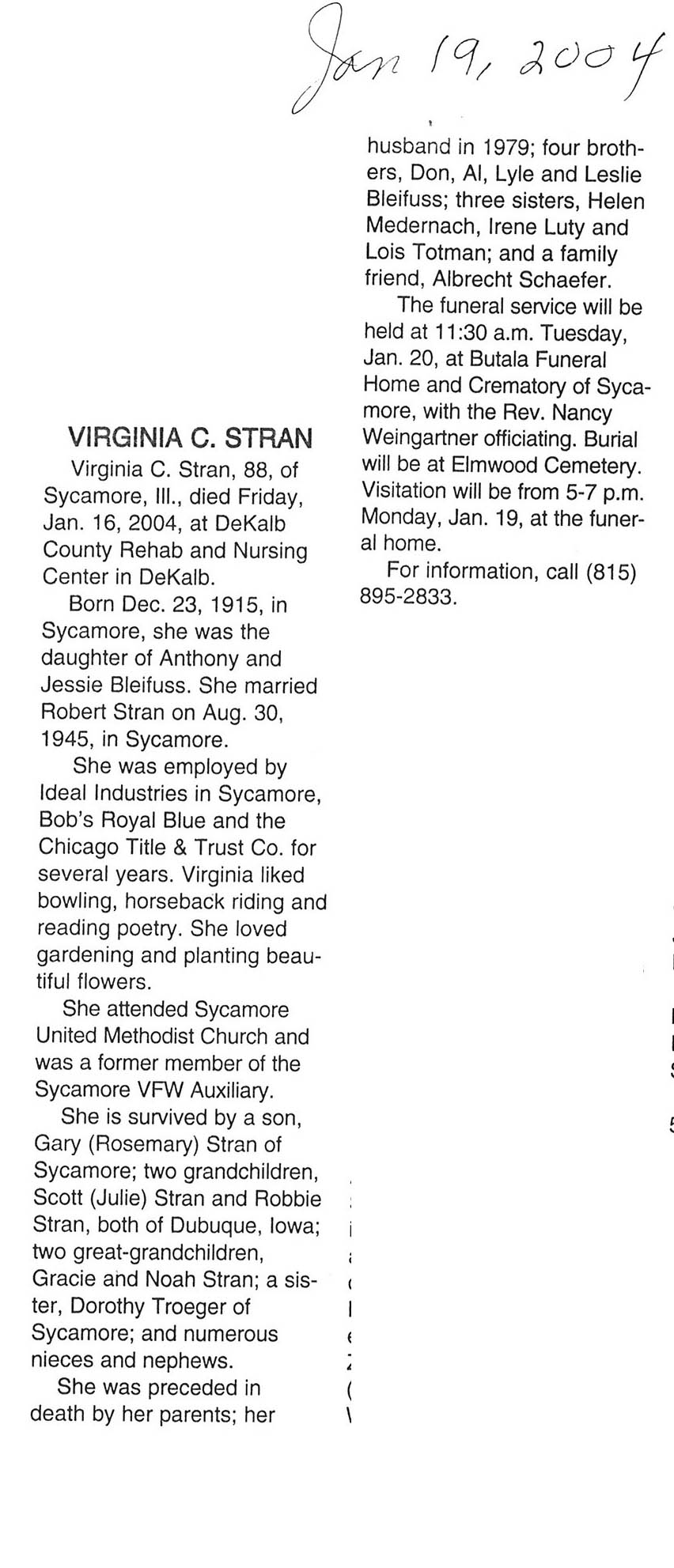 Jan 19, 2004

VIRGINIA C. STRAN

Virginia C. Stran, 88, of Sycamore, Ill., died Friday, Jan. 16, 2004, at DeKalb County Rehab and Nursing Center in DeKalb.

Born Dec. 23, 1915, in Sycamore, she was the daughter of Anthony and Jessie Bleifuss. She married Robert Stran on Aug. 30, 1945, in Sycamore.

She was employed by Ideal Industries in Sycamore, Bob's Royal Blue and the Chicago Title & Trust Co. for several years. Virginia liked bowling, horseback riding and reading poetry. She loved gardening and planting beautiful flowers.

She attended Sycamore United Methodist Church and was a former member of the Sycamore VFW Auxiliary.

She is survived by a son, Gary (Rosemary) Stran of Sycamore; two grandchildren, Scott (Julie) Stran and Robbie Stran, both of Dubuque, Iowa; two great-grandchildren, Gracie and Noah Stran; a sister, Dorothy Troeger of Sycamore; and numerous nieces and nephews.

She was preceded in death by her parents; her husband in 1979; four brothers, Don, Al, Lyle and Leslie Bleifuss; three sisters, Helen Medernach, Irene Luty and Lois Totman; and a family friend, Albrecht Schaefer.

The funeral service will be held at 11:30 a.m. Tuesday, Jan. 20, at Butala Funeral Home and Crematory of Sycamore, with the Rev. Nancy Weingartner officiating. Burial will be at Elmwood Cemetery. Visitation will be from 5-7 p.m. Monday, Jan. 19, at the funeral home.

For information, call (815) 895-2833.